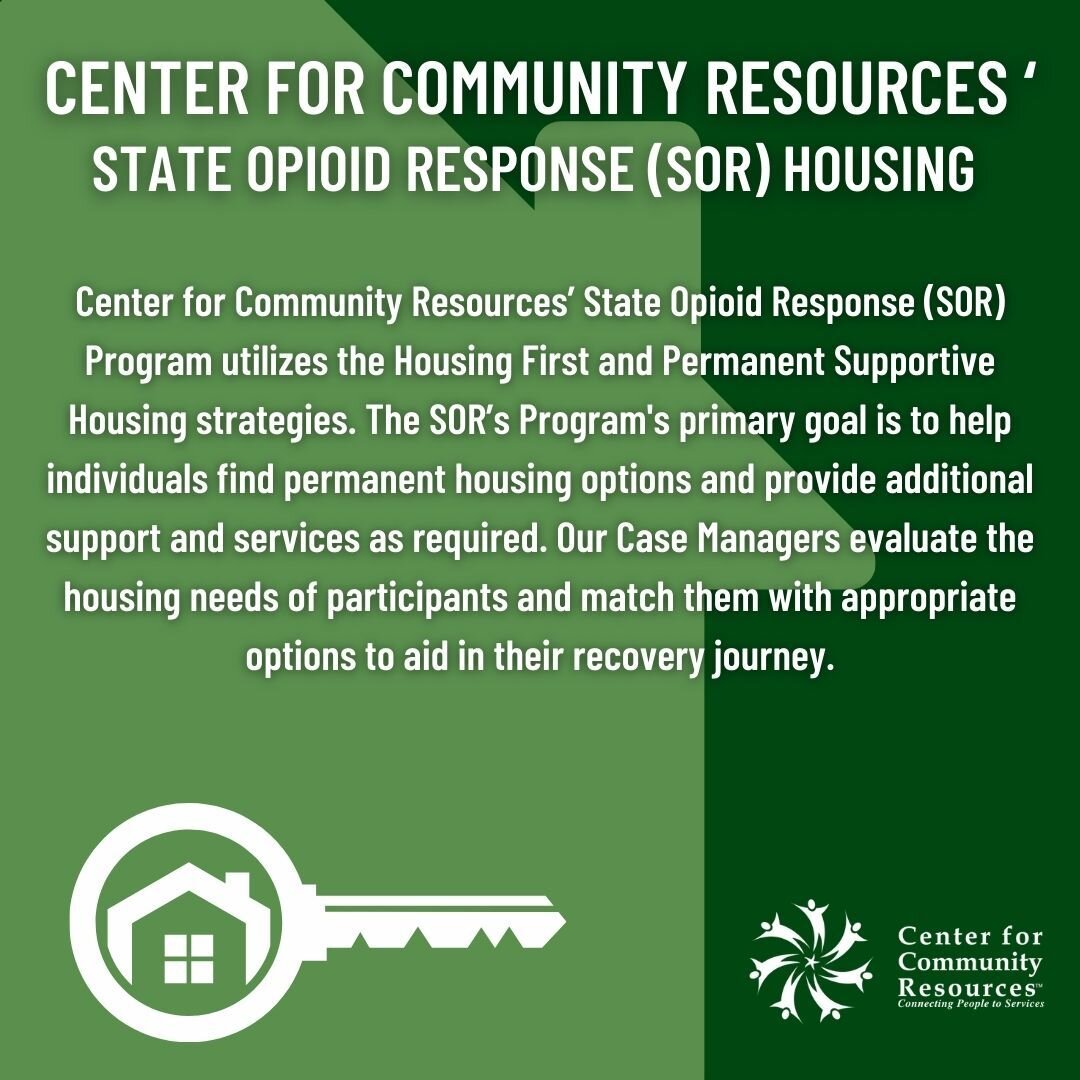 CENTER FOR COMMUNITY RESOURCES ‘
STATE OPIOID RESPONSE (SOR) HOUSING

Center for Community Resources’ State Opioid Response (SOR) Program utilizes the Housing First and Permanent Supportive Housing strategies. The SOR’s Program's primary goal is to help individuals find permanent housing options and provide additional support and services as required. Our Case Managers evaluate the housing needs of participants and match them with appropriate options to aid in their recovery journey.

Center for Community Resources™
Connecting People to Services